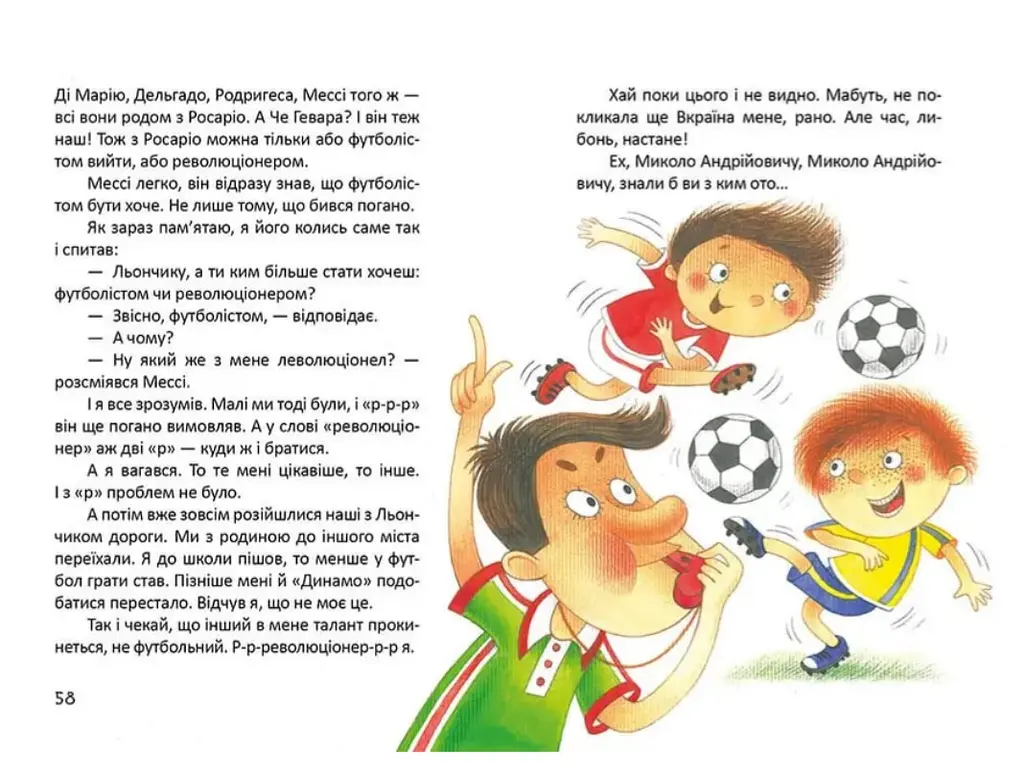 Ді Марію, Дельгадо, Родригеса, Мессі того ж — всі вони родом з Росаріо. А Че Гевара? І він теж наш! Тож з Росаріо можна тільки або футболістом вийти, або революціонером.

Мессі легко, він відразу знав, що футболістом бути хоче. Не лише тому, що бився погано.

Як зараз пам'ятаю, я його колись саме так і спитав:

— Льончику, а ти ким більше стати хочеш: футболістом чи революціонером?

— Звісно, футболістом, — відповідає.

— А чому?

— Ну який же з мене леволюціонел? — розсміявся Мессі.

І я все зрозумів. Малі ми тоді були, і «р-р-р» він ще погано вимовляв. А у слові «революціонер» аж дві «р» — куди ж і братися.

А я вагався. То те мені цікавіше, то інше. І з «р» проблем не було.

А потім вже зовсім розійшлися наші з Льончиком дороги. Ми з родиною до іншого міста переїхали. Я до школи пішов, то менше у футбол грати став. Пізніше мені й «Динамо» подобатися перестало. Відчув я, що не моє це.

Так і чекай, що інший в мене талант прокинеться, не футбольний. Р-р-революціонер-р-р я.

58

Хай поки цього і не видно. Мабуть, не покликала ще Вкраїна мене, рано. Але час, либонь, настане!

Ех, Миколо Андрійовичу, Миколо Андрійовичу, знали б ви з ким ото...